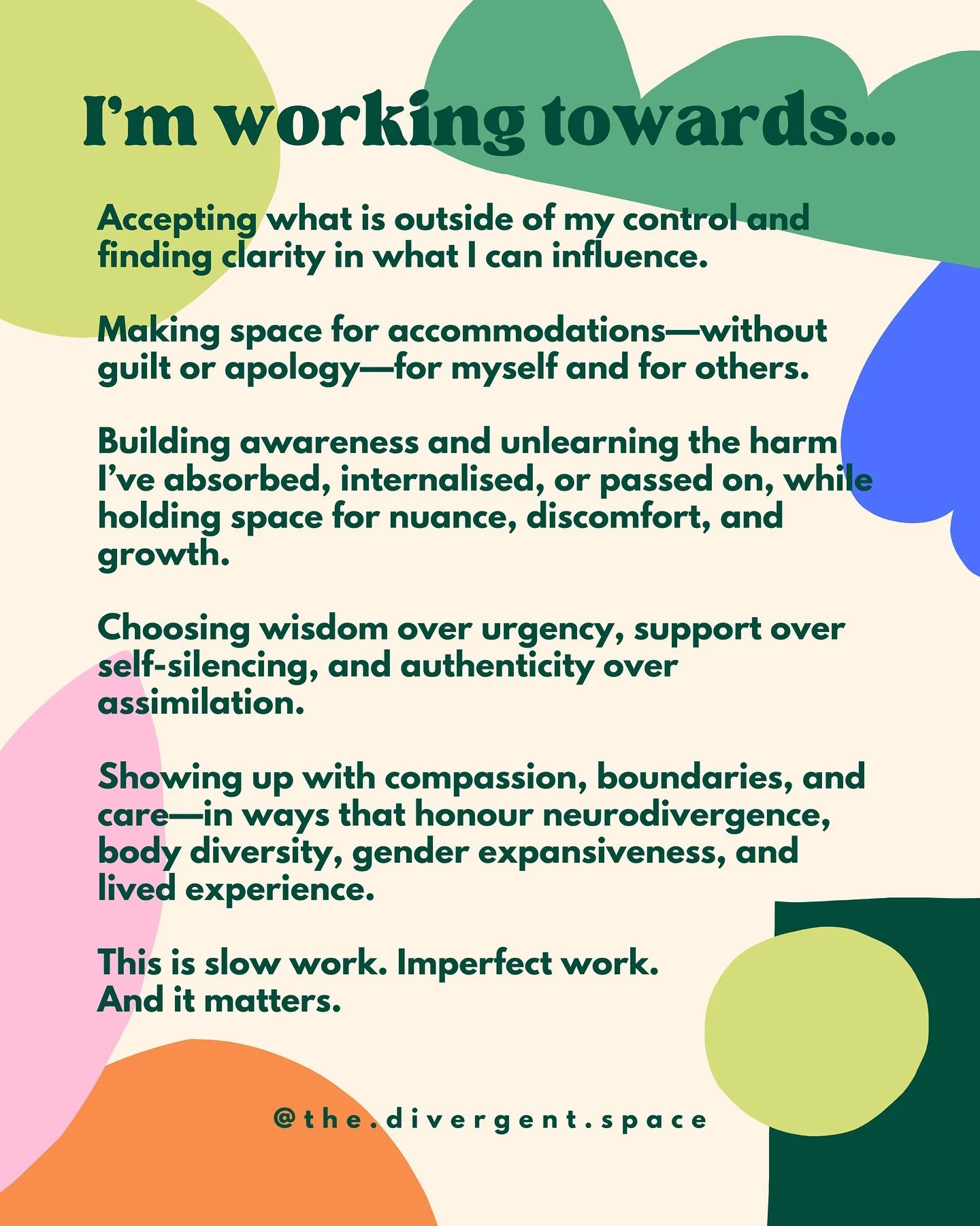 I'm working towards...

Accepting what is outside of my control and finding clarity in what I can influence.

Making space for accommodations—without guilt or apology—for myself and for others.

Building awareness and unlearning the harm I've absorbed, internalised, or passed on, while holding space for nuance, discomfort, and growth.

Choosing wisdom over urgency, support over self-silencing, and authenticity over assimilation.

Showing up with compassion, boundaries, and care—in ways that honour neurodivergence, body diversity, gender expansiveness, and lived experience.

This is slow work. Imperfect work.
And it matters.

@the.divergent.space